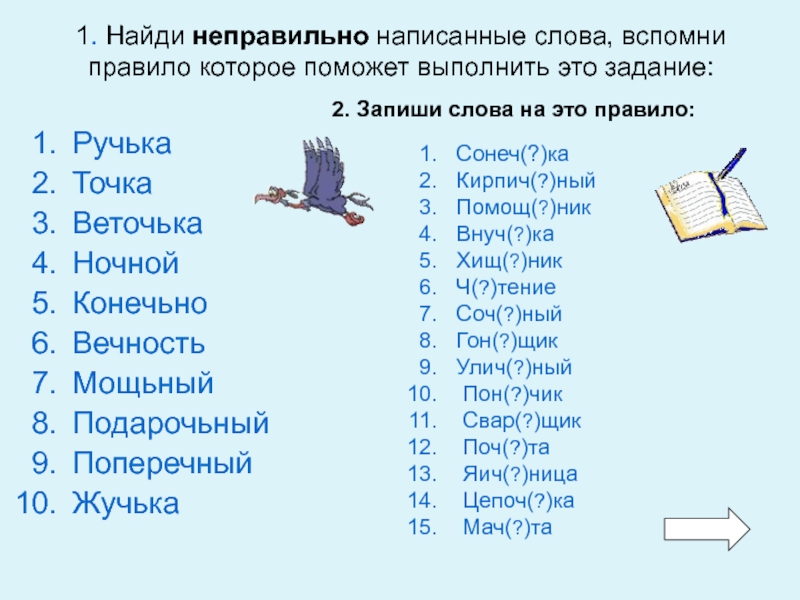 1. Найди **неправильно** написанные слова, вспомни правило которое поможет выполнить это задание:

1. Ручька
2. Точка
3. Веточька
4. Ночной
5. Конечьно
6. Вечность
7. Мощьный
8. Подарочьный
9. Поперечный
10. Жучька

**2. Запиши слова на это правило:**

1. Сонеч(?)ка
2. Кирпич(?)ный
3. Помощ(?)ник
4. Внуч(?)ка
5. Хищ(?)ник
6. Ч(?)тение
7. Соч(?)ный
8. Гон(?)щик
9. Улич(?)ный
10. Пон(?)чик
11. Свар(?)щик
12. Поч(?)та
13. Яич(?)ница
14. Цепоч(?)ка
15. Мач(?)та